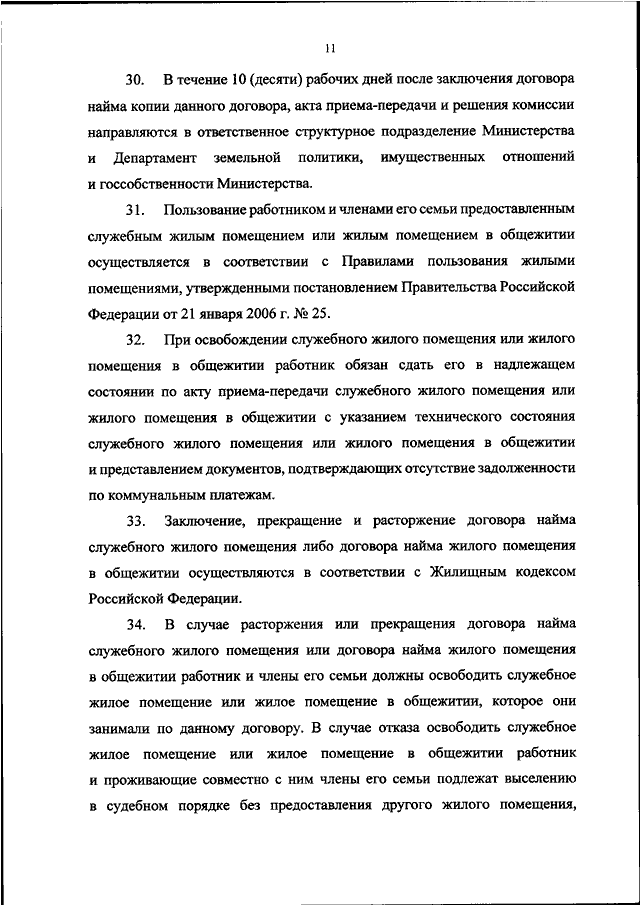 11

30. В течение 10 (десяти) рабочих дней после заключения договора найма копии данного договора, акта приема-передачи и решения комиссии направляются в ответственное структурное подразделение Министерства и Департамент земельной политики, имущественных отношений и госсобственности Министерства.

31. Пользование работником и членами его семьи предоставленным служебным жилым помещением или жилым помещением в общежитии осуществляется в соответствии с Правилами пользования жилыми помещениями, утвержденными постановлением Правительства Российской Федерации от 21 января 2006 г. № 25.

32. При освобождении служебного жилого помещения или жилого помещения в общежитии работник обязан сдать его в надлежащем состоянии по акту приема-передачи служебного жилого помещения или жилого помещения в общежитии с указанием технического состояния служебного жилого помещения или жилого помещения в общежитии и представлением документов, подтверждающих отсутствие задолженности по коммунальным платежам.

33. Заключение, прекращение и расторжение договора найма служебного жилого помещения либо договора найма жилого помещения в общежитии осуществляются в соответствии с Жилищным кодексом Российской Федерации.

34. В случае расторжения или прекращения договора найма служебного жилого помещения или договора найма жилого помещения в общежитии работник и члены его семьи должны освободить служебное жилое помещение или жилое помещение в общежитии, которое они занимали по данному договору. В случае отказа освободить служебное жилое помещение или жилое помещение в общежитии работник и проживающие совместно с ним члены его семьи подлежат выселению в судебном порядке без предоставления другого жилого помещения,